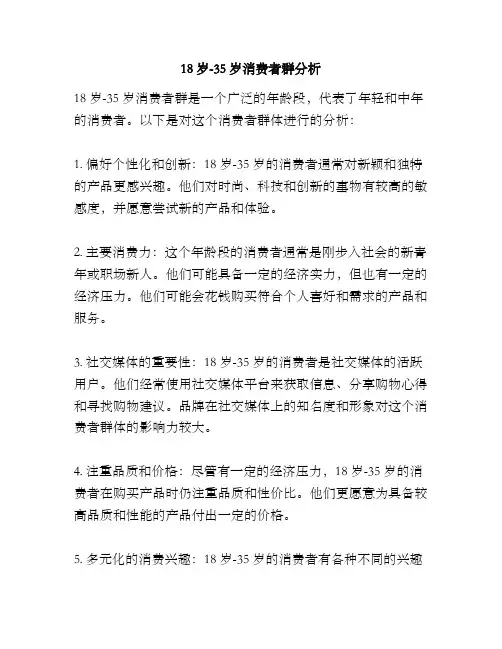 18 岁-35 岁消费者群分析

18 岁-35 岁消费者群是一个广泛的年龄段，代表了年轻和中年的消费者。以下是对这个消费者群体进行的分析：

1. 偏好个性化和创新：18 岁-35 岁的消费者通常对新颖和独特的产品更感兴趣。他们对时尚、科技和创新的事物有较高的敏感度，并愿意尝试新的产品和体验。

2. 主要消费力：这个年龄段的消费者通常是刚步入社会的新青年或职场新人。他们可能具备一定的经济实力，但也有一定的经济压力。他们可能会花钱购买符合个人喜好和需求的产品和服务。

3. 社交媒体的重要性：18 岁-35 岁的消费者是社交媒体的活跃用户。他们经常使用社交媒体平台来获取信息、分享购物心得和寻找购物建议。品牌在社交媒体上的知名度和形象对这个消费者群体的影响力较大。

4. 注重品质和价格：尽管有一定的经济压力，18 岁-35 岁的消费者在购买产品时仍注重品质和性价比。他们更愿意为具备较高品质和性能的产品付出一定的价格。

5. 多元化的消费兴趣：18 岁-35 岁的消费者有各种不同的兴趣